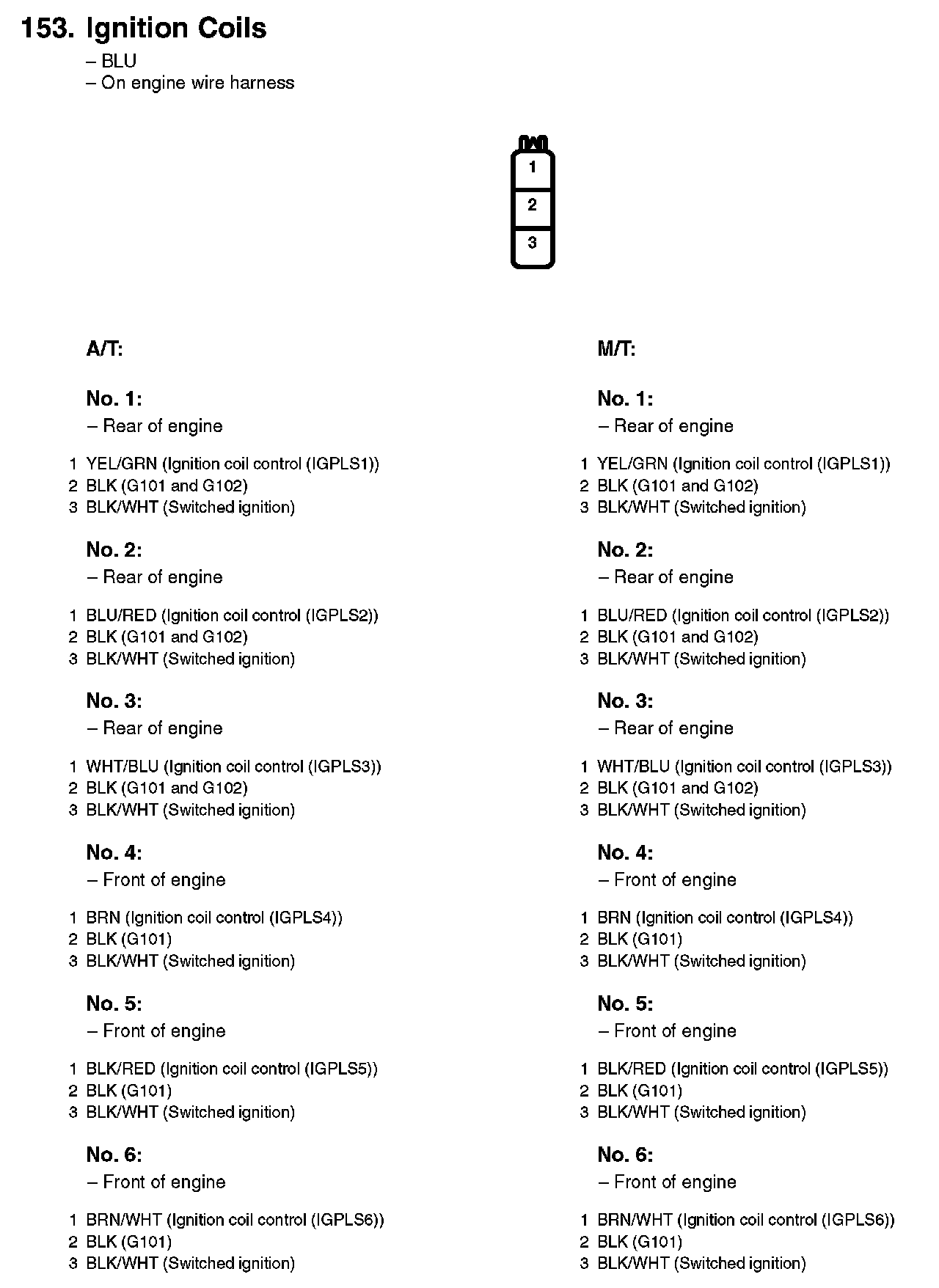 153. Ignition Coils

– BLU
– On engine wire harness

1
2
3

A/T:

No. 1:
– Rear of engine

1 YEL/GRN (Ignition coil control (IGPLS1))
2 BLK (G101 and G102)
3 BLK/WHT (Switched ignition)

No. 2:
– Rear of engine

1 BLU/RED (Ignition coil control (IGPLS2))
2 BLK (G101 and G102)
3 BLK/WHT (Switched ignition)

No. 3:
– Rear of engine

1 WHT/BLU (Ignition coil control (IGPLS3))
2 BLK (G101 and G102)
3 BLK/WHT (Switched ignition)

No. 4:
– Front of engine

1 BRN (Ignition coil control (IGPLS4))
2 BLK (G101)
3 BLK/WHT (Switched ignition)

No. 5:
– Front of engine

1 BLK/RED (Ignition coil control (IGPLS5))
2 BLK (G101)
3 BLK/WHT (Switched ignition)

No. 6:
– Front of engine

1 BRN/WHT (Ignition coil control (IGPLS6))
2 BLK (G101)
3 BLK/WHT (Switched ignition)

M/T:

No. 1:
– Rear of engine

1 YEL/GRN (Ignition coil control (IGPLS1))
2 BLK (G101 and G102)
3 BLK/WHT (Switched ignition)

No. 2:
– Rear of engine

1 BLU/RED (Ignition coil control (IGPLS2))
2 BLK (G101 and G102)
3 BLK/WHT (Switched ignition)

No. 3:
– Rear of engine

1 WHT/BLU (Ignition coil control (IGPLS3))
2 BLK (G101 and G102)
3 BLK/WHT (Switched ignition)

No. 4:
– Front of engine

1 BRN (Ignition coil control (IGPLS4))
2 BLK (G101)
3 BLK/WHT (Switched ignition)

No. 5:
– Front of engine

1 BLK/RED (Ignition coil control (IGPLS5))
2 BLK (G101)
3 BLK/WHT (Switched ignition)

No. 6:
– Front of engine

1 BRN/WHT (Ignition coil control (IGPLS6))
2 BLK (G101)
3 BLK/WHT (Switched ignition)